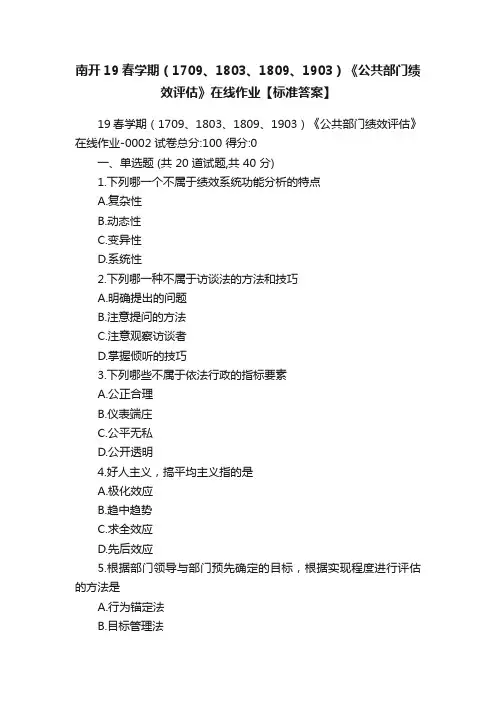 南开19春学期（1709、1803、1809、1903）《公共部门绩效评估》在线作业【标准答案】

19春学期（1709、1803、1809、1903）《公共部门绩效评估》在线作业-0002 试卷总分:100 得分:0

一、单选题 (共 20 道试题,共 40 分)

1.下列哪一个不属于绩效系统功能分析的特点

A.复杂性

B.动态性

C.变异性

D.系统性

2.下列哪一种不属于访谈法的方法和技巧

A.明确提出的问题

B.注意提问的方法

C.注意观察访谈者

D.掌握倾听的技巧

3.下列哪些不属于依法行政的指标要素

A.公正合理

B.仪表端庄

C.公平无私

D.公开透明

4.好人主义，搞平均主义指的是

A.极化效应

B.趋中趋势

C.求全效应

D.先后效应

5.根据部门领导与部门预先确定的目标，根据实现程度进行评估的方法是

A.行为锚定法

B.目标管理法